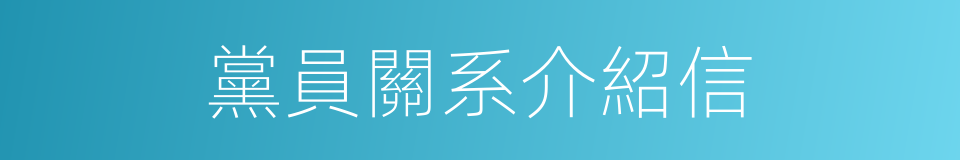 黨員關系介紹信